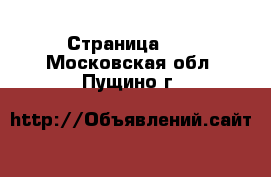 Страница
Московская обл
Пущино г

http://Объявлений.сайт